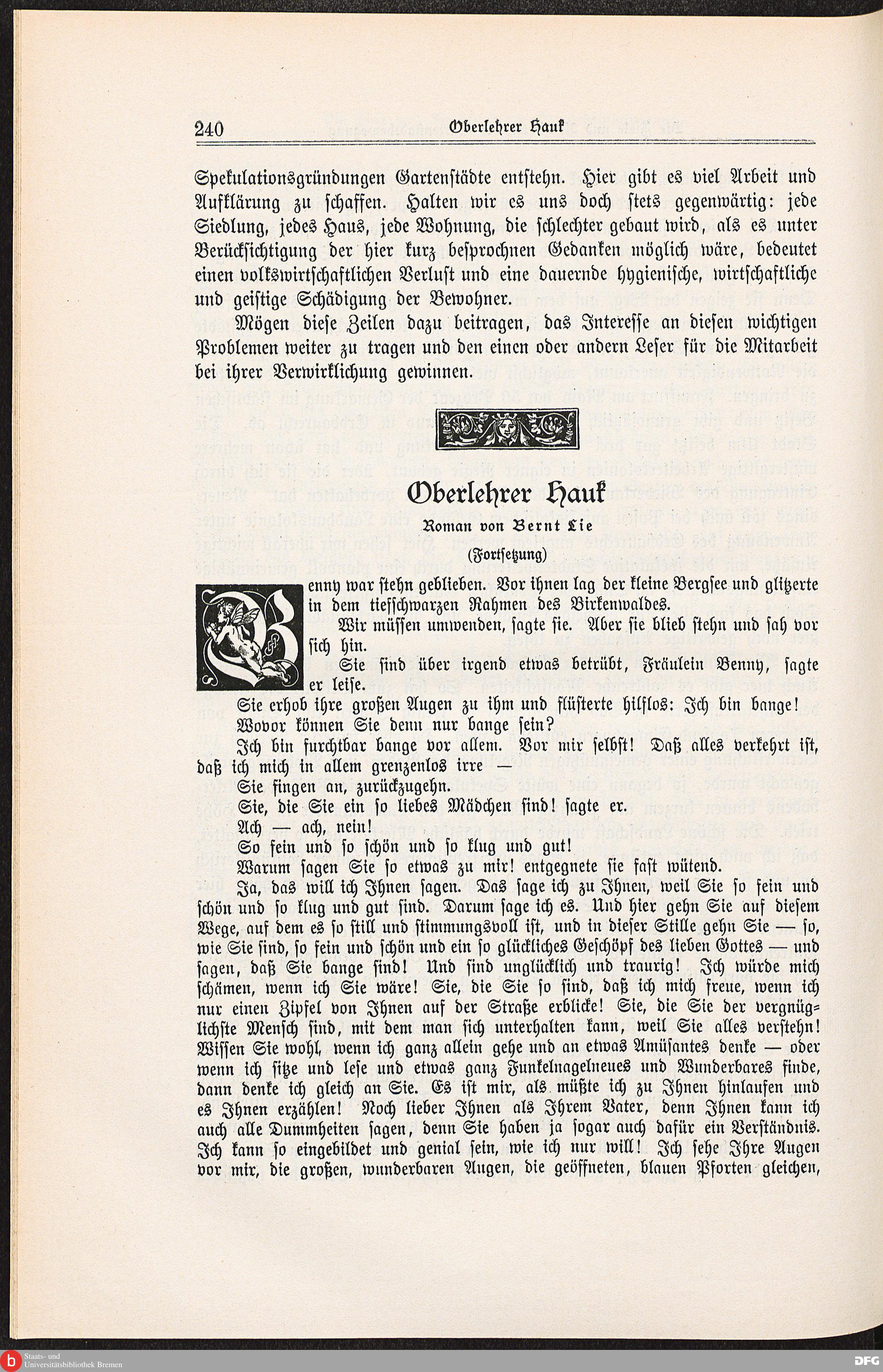 240 Oberlehrer Hauk

Spekulationsgründungen Gartenstädte entstehn. Hier gibt es viel Arbeit und Aufklärung zu schaffen. Halten wir es uns doch stets gegenwärtig: jede Siedlung, jedes Haus, jede Wohnung, die schlechter gebaut wird, als es unter Berücksichtigung der hier kurz besprochnen Gedanken möglich wäre, bedeutet einen volkswirtschaftlichen Verlust und eine dauernde hygienische, wirtschaftliche und geistige Schädigung der Bewohner.

Mögen diese Zeilen dazu beitragen, das Interesse an diesen wichtigen Problemen weiter zu tragen und den einen oder andern Leser für die Mitarbeit bei ihrer Verwirklichung gewinnen.

Oberlehrer Hauk

Roman von Bernt Lie

(Fortsetzung)

Benny war stehn geblieben. Vor ihnen lag der kleine Bergsee und glitzerte in dem tiefschwarzen Rahmen des Birkenwaldes.

Wir müssen umwenden, sagte sie. Aber sie blieb stehn und sah vor sich hin.

Sie sind über irgend etwas betrübt, Fräulein Benny, sagte er leise.

Sie erhob ihre großen Augen zu ihm und flüsterte hilflos: Ich bin bange!

Wovor können Sie denn nur bange sein?

Ich bin furchtbar bange vor allem. Vor mir selbst! Daß alles verkehrt ist, daß ich mich in allem grenzenlos irre —

Sie fingen an, zurückzugehn.

Sie, die Sie ein so liebes Mädchen sind! sagte er.

Ach — ach, nein!

So fein und so schön und so klug und gut!

Warum sagen Sie so etwas zu mir! entgegnete sie fast wütend.

Ja, das will ich Ihnen sagen. Das sage ich zu Ihnen, weil Sie so fein und schön und so klug und gut sind. Darum sage ich es. Und hier gehn Sie auf diesem Wege, auf dem es so still und stimmungsvoll ist, und in dieser Stille gehn Sie — so, wie Sie sind, so fein und schön und ein so glückliches Geschöpf des lieben Gottes — und sagen, daß Sie bange sind! Und sind unglücklich und traurig! Ich würde mich schämen, wenn ich Sie wäre! Sie, die Sie so sind, daß ich mich freue, wenn ich nur einen Zipfel von Ihnen auf der Straße erblicke! Sie, die Sie der vergnüglichste Mensch sind, mit dem man sich unterhalten kann, weil Sie alles verstehn! Wissen Sie wohl, wenn ich ganz allein gehe und an etwas Amüsantes denke — oder wenn ich sitze und lese und etwas ganz Funkelnagelneues und Wunderbares finde, dann denke ich gleich an Sie. Es ist mir, als müßte ich zu Ihnen hinlaufen und es Ihnen erzählen! Noch lieber Ihnen als Ihrem Vater, denn Ihnen kann ich auch alle Dummheiten sagen, denn Sie haben ja sogar auch dafür ein Verständnis. Ich kann so eingebildet und genial sein, wie ich nur will! Ich sehe Ihre Augen vor mir, die großen, wunderbaren Augen, die geöffneten, blauen Pforten gleichen,

Staats- und Universitätsbibliothek Bremen

DFG